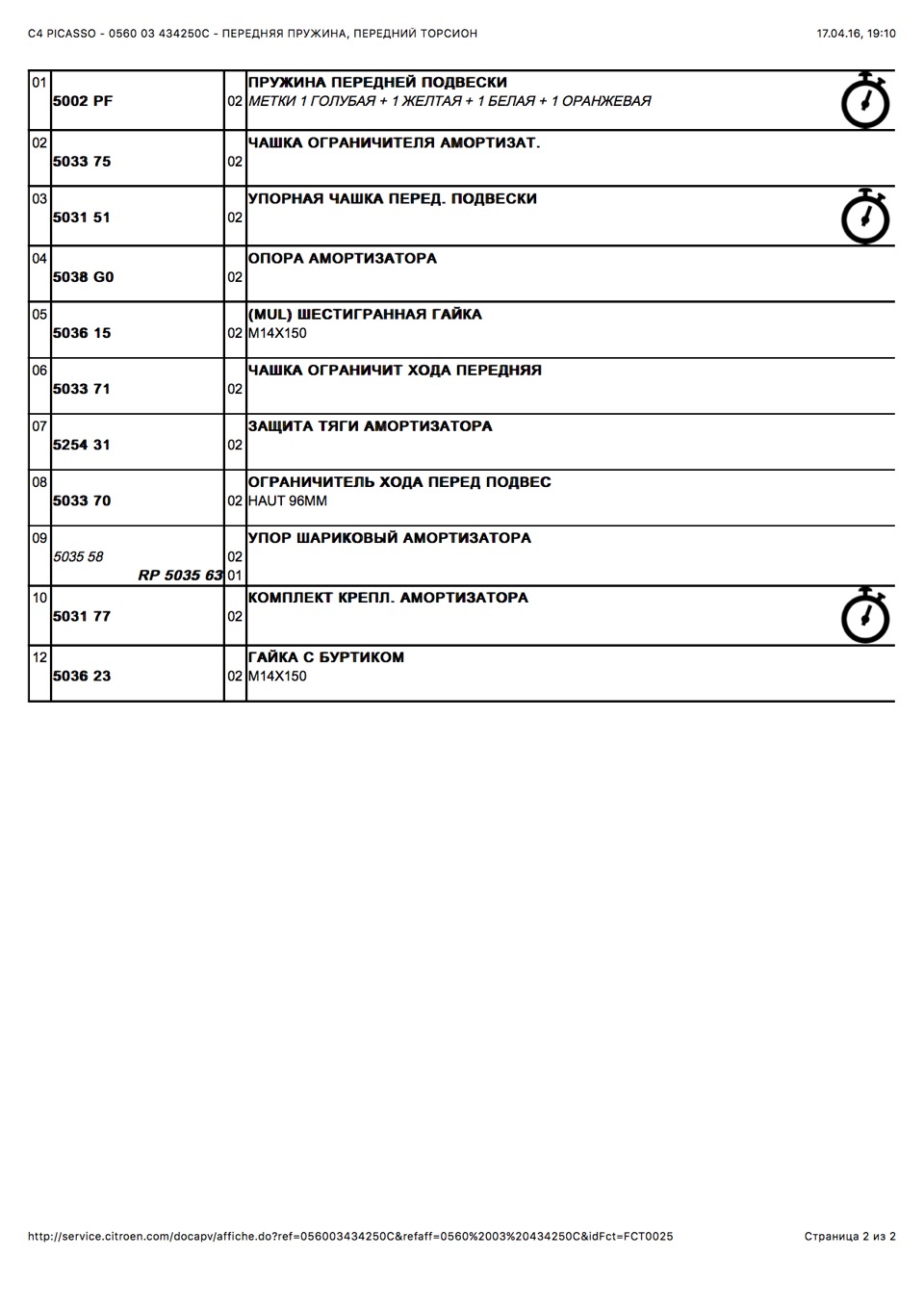 C4 PICASSO - 0560 03 434250C - ПЕРЕДНЯЯ ПРУЖИНА, ПЕРЕДНИЙ ТОРСИОН 17.04.16, 19:10

| | | | |
|---|---|---|---|
| 01 | 5002 PF | 02 | ПРУЖИНА ПЕРЕДНЕЙ ПОДВЕСКИ МЕТКИ 1 ГОЛУБАЯ + 1 ЖЕЛТАЯ + 1 БЕЛАЯ + 1 ОРАНЖЕВАЯ |
| 02 | 5033 75 | 02 | ЧАШКА ОГРАНИЧИТЕЛЯ АМОРТИЗАТ. |
| 03 | 5031 51 | 02 | УПОРНАЯ ЧАШКА ПЕРЕД. ПОДВЕСКИ |
| 04 | 5038 G0 | 02 | ОПОРА АМОРТИЗАТОРА |
| 05 | 5036 15 | 02 | (MUL) ШЕСТИГРАННАЯ ГАЙКА M14X150 |
| 06 | 5033 71 | 02 | ЧАШКА ОГРАНИЧИТ ХОДА ПЕРЕДНЯЯ |
| 07 | 5254 31 | 02 | ЗАЩИТА ТЯГИ АМОРТИЗАТОРА |
| 08 | 5033 70 | 02 | ОГРАНИЧИТЕЛЬ ХОДА ПЕРЕД ПОДВЕС HAUT 96MM |
| 09 | 5035 58 RP 5035 63 | 02 01 | УПОР ШАРИКОВЫЙ АМОРТИЗАТОРА |
| 10 | 5031 77 | 02 | КОМПЛЕКТ КРЕПЛ. АМОРТИЗАТОРА |
| 12 | 5036 23 | 02 | ГАЙКА С БУРТИКОМ M14X150 |

http://service.citroen.com/docapv/affiche.do?ref=056003434250C&refaff=0560%2003%20434250C&idFct=FCT0025 Страница 2 из 2